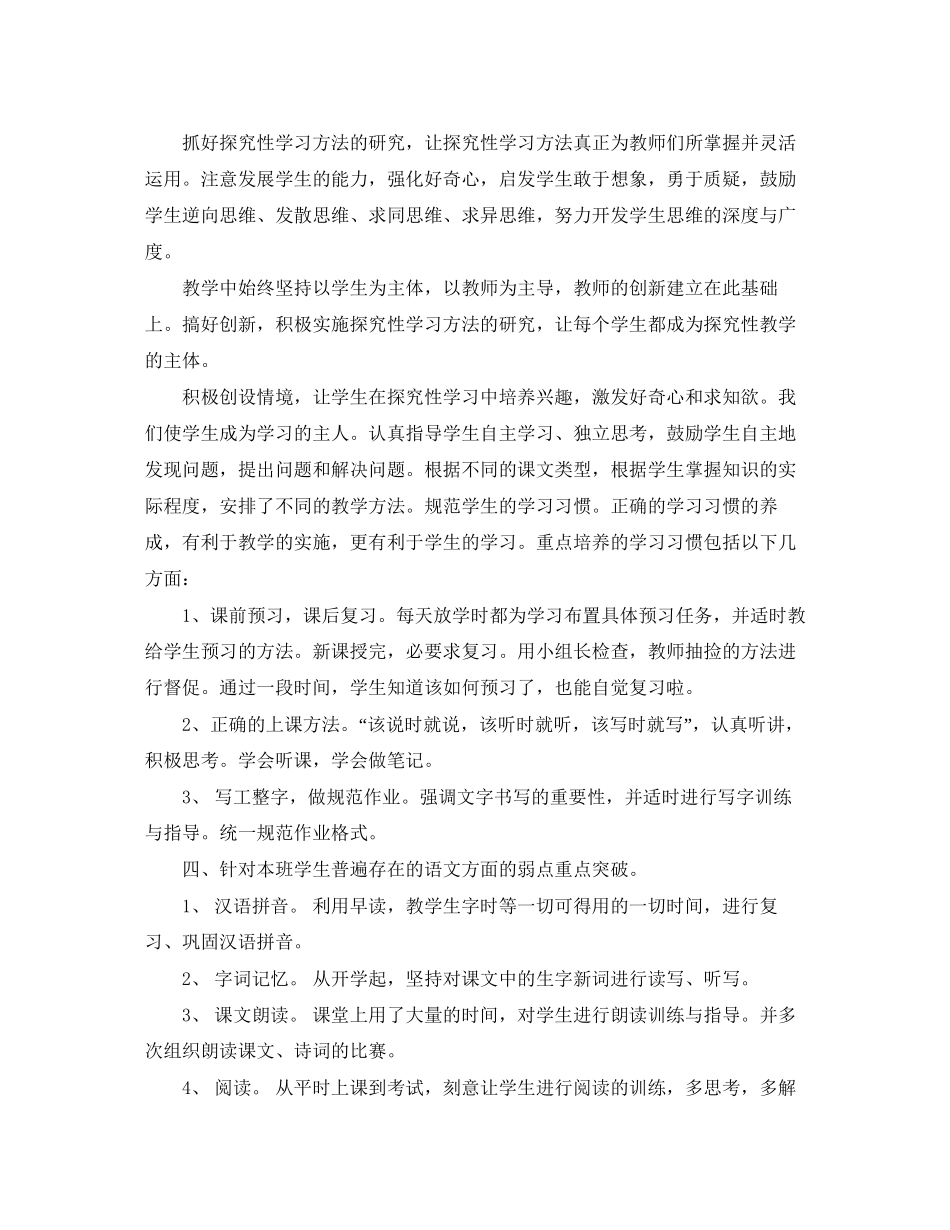 抓好探究性学习方法的研究，让探究性学习方法真正为教师们所掌握并灵活运用。注意发展学生的能力，强化好奇心，启发学生敢于想象，勇于质疑，鼓励学生逆向思维、发散思维、求同思维、求异思维，努力开发学生思维的深度与广度。

教学中始终坚持以学生为主体，以教师为主导，教师的创新建立在此基础上。搞好创新，积极实施探究性学习方法的研究，让每个学生都成为探究性教学的主体。

积极创设情境，让学生在探究性学习中培养兴趣，激发好奇心和求知欲。我们使学生成为学习的主人。认真指导学生自主学习、独立思考，鼓励学生自主地发现问题，提出问题和解决问题。根据不同的课文类型，根据学生掌握知识的实际程度，安排了不同的教学方法。规范学生的学习习惯。正确的学习习惯的养成，有利于教学的实施，更有利于学生的学习。重点培养的学习习惯包括以下几方面：

1、课前预习，课后复习。每天放学时都为学习布置具体预习任务，并适时教给学生预习的方法。新课授完，必要求复习。用小组长检查，教师抽捡的方法进行督促。通过一段时间，学生知道该如何预习了，也能自觉复习啦。

2、正确的上课方法。“该说时就说，该听时就听，该写时就写”，认真听讲，积极思考。学会听课，学会做笔记。

3、 写工整字，做规范作业。强调文字书写的重要性，并适时进行写字训练与指导。统一规范作业格式。

四、针对本班学生普遍存在的语文方面的弱点重点突破。

1、 汉语拼音。 利用早读，教学生字时等一切可得用的一切时间，进行复习、巩固汉语拼音。

2、 字词记忆。 从开学起，坚持对课文中的生字新词进行读写、听写。

3、 课文朗读。 课堂上用了大量的时间，对学生进行朗读训练与指导。并多次组织朗读课文、诗词的比赛。

4、 阅读。 从平时上课到考试，刻意让学生进行阅读的训练，多思考，多解